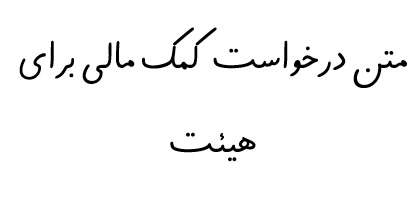 متن درخواست کمک مالی برای هیئت